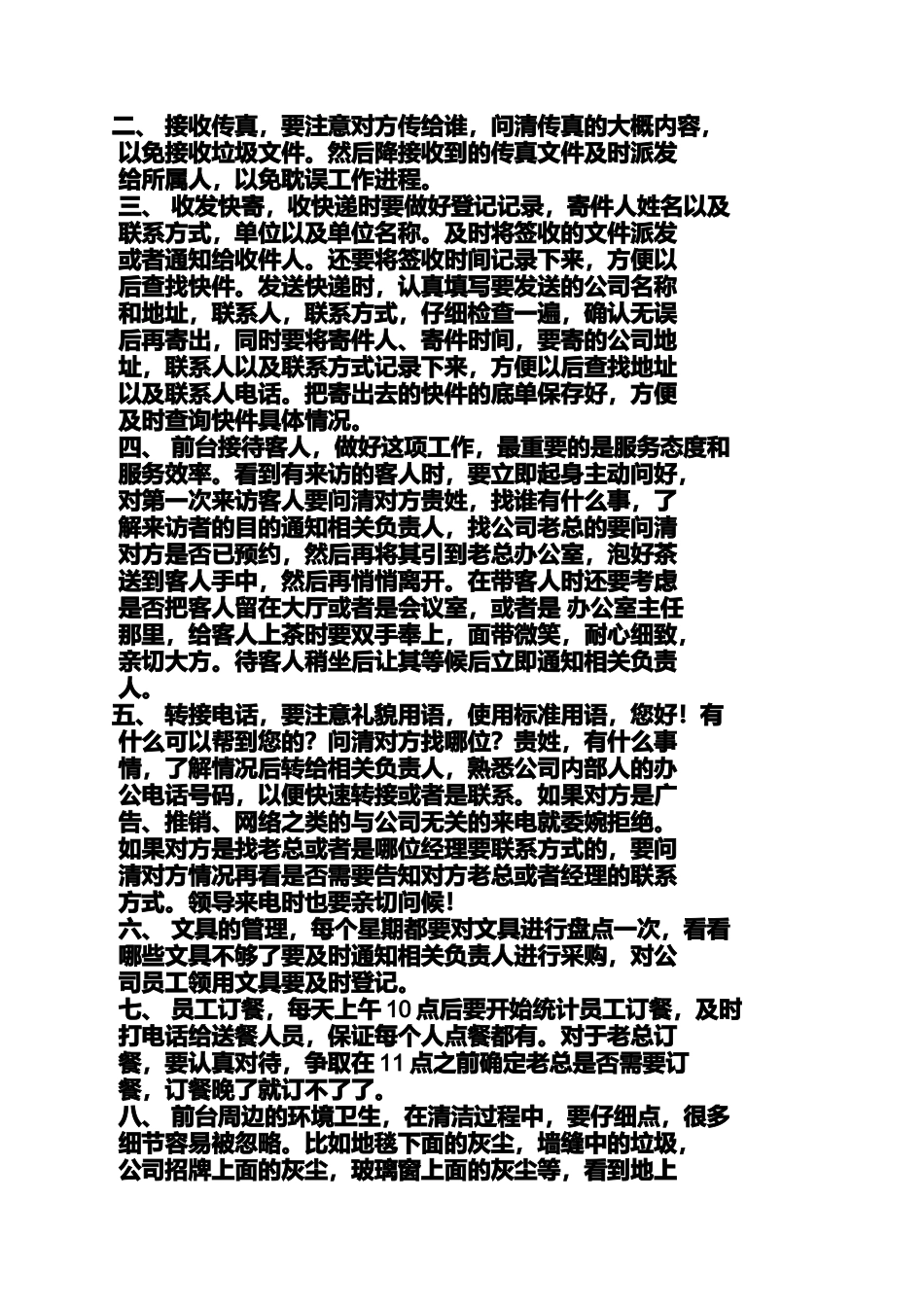 二、 接收传真，要注意对方传给谁，问清传真的大概内容，以免接收垃圾文件。然后降接收到的传真文件及时派发给所属人，以免耽误工作进程。
三、 收发快寄，收快递时要做好登记记录，寄件人姓名以及联系方式，单位以及单位名称。及时将签收的文件派发或者通知给收件人。还要将签收时间记录下来，方便以后查找快件。发送快递时，认真填写要发送的公司名称和地址，联系人，联系方式，仔细检查一遍，确认无误后再寄出，同时要将寄件人、寄件时间，要寄的公司地址，联系人以及联系方式记录下来，方便以后查找地址以及联系人电话。把寄出去的快件的底单保存好，方便及时查询快件具体情况。
四、 前台接待客人，做好这项工作，最重要的是服务态度和服务效率。看到有来访的客人时，要立即起身主动问好，对第一次来访客人要问清对方贵姓，找谁有什么事，了解来访者的目的通知相关负责人，找公司老总的要问清对方是否已预约，然后再将其引到老总办公室，泡好茶送到客人手中，然后再悄悄离开。在带客人时还要考虑是否把客人留在大厅或者是会议室，或者是 办公室主任那里，给客人上茶时要双手奉上，面带微笑，耐心细致，亲切大方。待客人稍坐后让其等候后立即通知相关负责人。
五、 转接电话，要注意礼貌用语，使用标准用语，您好！有什么可以帮到您的？问清对方找哪位？贵姓，有什么事情，了解情况后转给相关负责人，熟悉公司内部人的办公电话号码，以便快速转接或者是联系。如果对方是广告、推销、网络之类的与公司无关的来电就委婉拒绝。如果对方是找老总或者是哪位经理要联系方式的，要问清对方情况再看是否需要告知对方老总或者经理的联系方式。领导来电时也要亲切问候！
六、 文具的管理，每个星期都要对文具进行盘点一次，看看哪些文具不够了要及时通知相关负责人进行采购，对公司员工领用文具要及时登记。
七、 员工订餐，每天上午 10 点后要开始统计员工订餐，及时打电话给送餐人员，保证每个人点餐都有。对于老总订餐，要认真对待，争取在 11 点之前确定老总是否需要订餐，订餐晚了就订不了了。
八、 前台周边的环境卫生，在清洁过程中，要仔细点，很多细节容易被忽略。比如地毯下面的灰尘，墙缝中的垃圾，公司招牌上面的灰尘，玻璃窗上面的灰尘等，看到地上